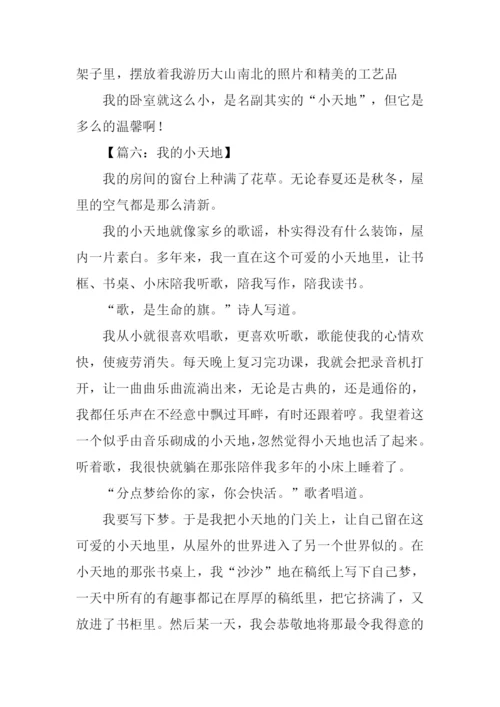 架子里，摆放着我游历大山南北的照片和精美的工艺品

我的卧室就这么小，是名副其实的“小天地”，但它是多么的温馨啊！

【篇六：我的小天地】

我的房间的窗台上种满了花草。无论春夏还是秋冬，屋里的空气都是那么清新。

我的小天地就像家乡的歌谣，朴实得没有什么装饰，屋内一片素白。多年来，我一直在这个可爱的小天地里，让书框、书桌、小床陪我听歌，陪我写作，陪我读书。

“歌，是生命的旗。”诗人写道。

我从小就很喜欢唱歌，更喜欢听歌，歌能使我的心情欢快，使疲劳消失。每天晚上复习完功课，我就会把录音机打开，让一曲曲乐曲流淌出来，无论是古典的，还是通俗的，我都任乐声在不经意中飘过耳畔，有时还跟着哼。我望着这一个似乎由音乐砌成的小天地，忽然觉得小天地也活了起来。听着歌，我很快就躺在那张陪伴我多年的小床上睡着了。

“分点梦给你的家，你会快活。”歌者唱道。

我要写下梦。于是我把小天地的门关上，让自己留在这可爱的小天地里，从屋外的世界进入了另一个世界似的。在小天地的那张书桌上，我“沙沙”地在稿纸上写下自己梦，一天中所有的有趣事都记在厚厚的稿纸里，把它挤满了，又放进了书柜里。然后某一天，我会恭敬地将那最令我得意的